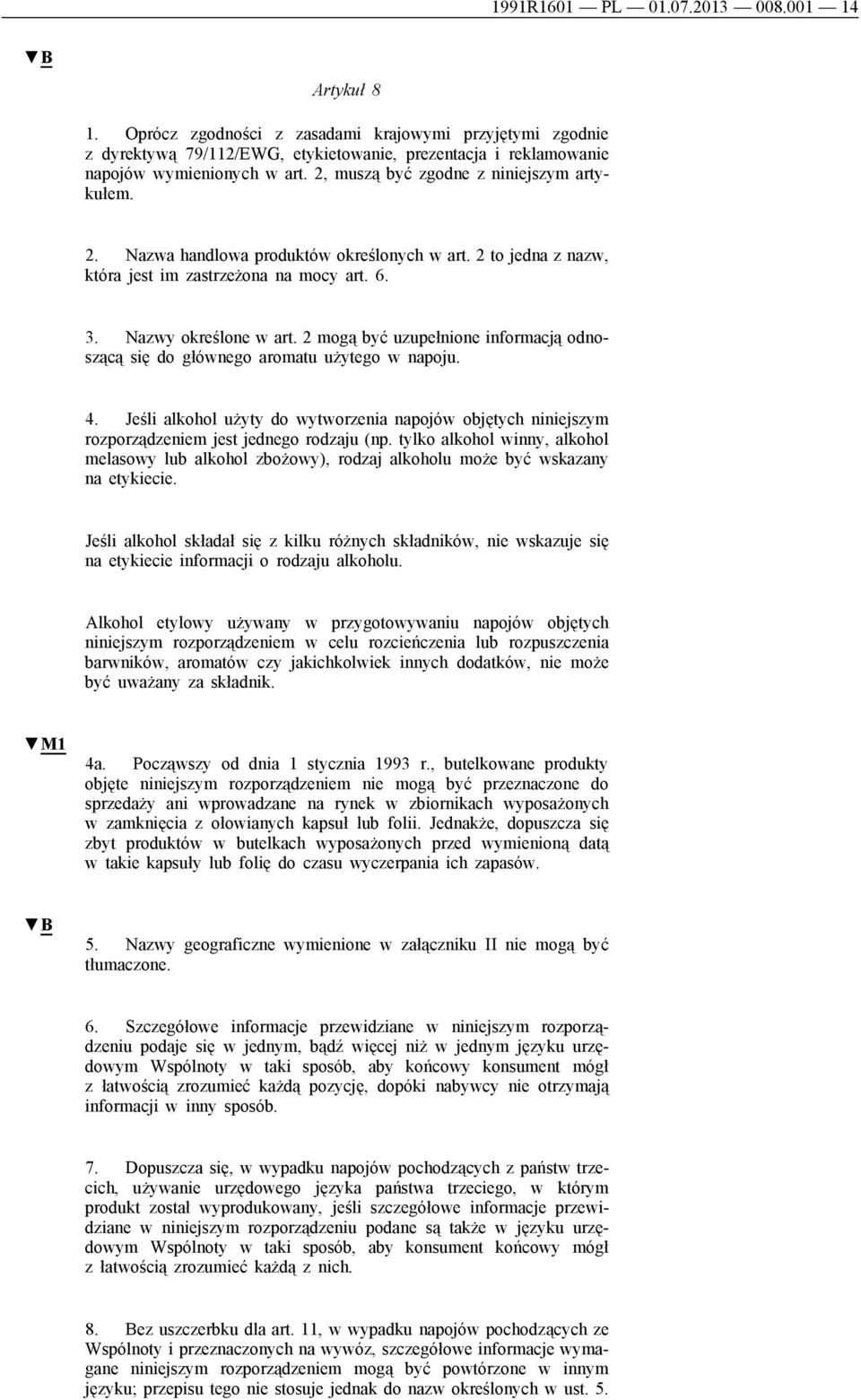 1991R1601 — PL — 01.07.2013 — 008.001 — 14

▼B

Artykuł 8

1. Oprócz zgodności z zasadami krajowymi przyjętymi zgodnie z dyrektywą 79/112/EWG, etykietowanie, prezentacja i reklamowanie napojów wymienionych w art. 2, muszą być zgodne z niniejszym artykułem.

2. Nazwa handlowa produktów określonych w art. 2 to jedna z nazw, która jest im zastrzeżona na mocy art. 6.

3. Nazwy określone w art. 2 mogą być uzupełnione informacją odnoszącą się do głównego aromatu użytego w napoju.

4. Jeśli alkohol użyty do wytworzenia napojów objętych niniejszym rozporządzeniem jest jednego rodzaju (np. tylko alkohol winny, alkohol melasowy lub alkohol zbożowy), rodzaj alkoholu może być wskazany na etykiecie.

Jeśli alkohol składał się z kilku różnych składników, nie wskazuje się na etykiecie informacji o rodzaju alkoholu.

Alkohol etylowy używany w przygotowywaniu napojów objętych niniejszym rozporządzeniem w celu rozcieńczenia lub rozpuszczenia barwników, aromatów czy jakichkolwiek innych dodatków, nie może być uważany za składnik.

▼M1

4a. Począwszy od dnia 1 stycznia 1993 r., butelkowane produkty objęte niniejszym rozporządzeniem nie mogą być przeznaczone do sprzedaży ani wprowadzane na rynek w zbiornikach wyposażonych w zamknięcia z ołowianych kapsuł lub folii. Jednakże, dopuszcza się zbyt produktów w butelkach wyposażonych przed wymienioną datą w takie kapsuły lub folię do czasu wyczerpania ich zapasów.

▼B

5. Nazwy geograficzne wymienione w załączniku II nie mogą być tłumaczone.

6. Szczegółowe informacje przewidziane w niniejszym rozporządzeniu podaje się w jednym, bądź więcej niż w jednym języku urzędowym Wspólnoty w taki sposób, aby końcowy konsument mógł z łatwością zrozumieć każdą pozycję, dopóki nabywcy nie otrzymają informacji w inny sposób.

7. Dopuszcza się, w wypadku napojów pochodzących z państw trzecich, używanie urzędowego języka państwa trzeciego, w którym produkt został wyprodukowany, jeśli szczegółowe informacje przewidziane w niniejszym rozporządzeniu podane są także w języku urzędowym Wspólnoty w taki sposób, aby konsument końcowy mógł z łatwością zrozumieć każdą z nich.

8. Bez uszczerbku dla art. 11, w wypadku napojów pochodzących ze Wspólnoty i przeznaczonych na wywóz, szczegółowe informacje wymagane niniejszym rozporządzeniem mogą być powtórzone w innym języku; przepisu tego nie stosuje jednak do nazw określonych w ust. 5.